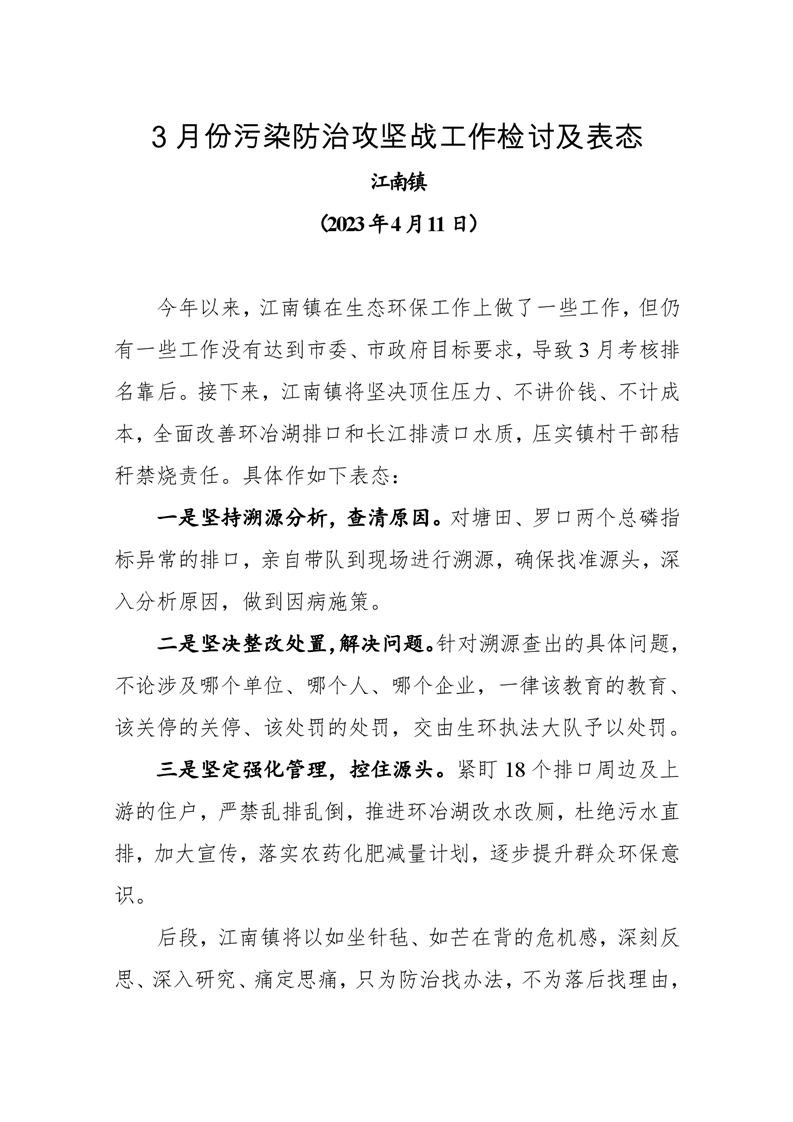 3 月份污染防治攻坚战工作检讨及表态

江南镇

（2023 年 4 月 11 日）

今年以来，江南镇在生态环保工作上做了一些工作，但仍有一些工作没有达到市委、市政府目标要求，导致 3 月考核排名靠后。接下来，江南镇将坚决顶住压力、不讲价钱、不计成本，全面改善环冶湖排口和长江排渍口水质，压实镇村干部秸秆禁烧责任。具体作如下表态：

一是坚持溯源分析，查清原因。对塘田、罗口两个总磷指标异常的排口，亲自带队到现场进行溯源，确保找准源头，深入分析原因，做到因病施策。

二是坚决整改处置，解决问题。针对溯源查出的具体问题，不论涉及哪个单位、哪个人、哪个企业，一律该教育的教育、该关停的关停、该处罚的处罚，交由生环执法大队予以处罚。

三是坚定强化管理，控住源头。紧盯 18 个排口周边及上游的住户，严禁乱排乱倒，推进环冶湖改水改厕，杜绝污水直排，加大宣传，落实农药化肥减量计划，逐步提升群众环保意识。

后段，江南镇将以如坐针毡、如芒在背的危机感，深刻反思、深入研究、痛定思痛，只为防治找办法，不为落后找理由，